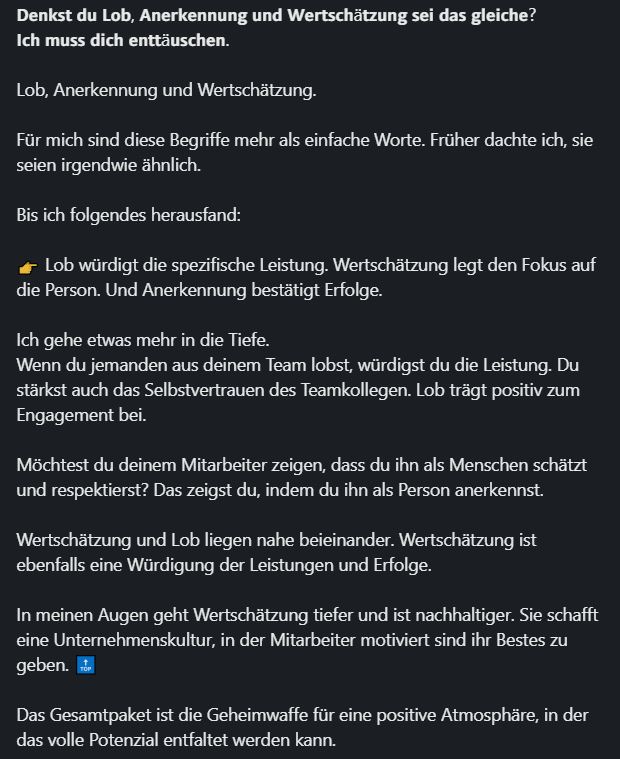 Denkst du Lob, Anerkennung und Wertschätzung sei das gleiche? Ich muss dich enttäuschen.

Lob, Anerkennung und Wertschätzung.

Für mich sind diese Begriffe mehr als einfache Worte. Früher dachte ich, sie seien irgendwie ähnlich.

Bis ich folgendes herausfand:

👉 Lob würdigt die spezifische Leistung. Wertschätzung legt den Fokus auf die Person. Und Anerkennung bestätigt Erfolge.

Ich gehe etwas mehr in die Tiefe.
Wenn du jemanden aus deinem Team lobst, würdigst du die Leistung. Du stärkst auch das Selbstvertrauen des Teamkollegen. Lob trägt positiv zum Engagement bei.

Möchtest du deinem Mitarbeiter zeigen, dass du ihn als Menschen schätzt und respektierst? Das zeigst du, indem du ihn als Person anerkennst.

Wertschätzung und Lob liegen nahe beieinander. Wertschätzung ist ebenfalls eine Würdigung der Leistungen und Erfolge.

In meinen Augen geht Wertschätzung tiefer und ist nachhaltiger. Sie schafft eine Unternehmenskultur, in der Mitarbeiter motiviert sind ihr Bestes zu geben. 🔝

Das Gesamtpaket ist die Geheimwaffe für eine positive Atmosphäre, in der das volle Potenzial entfaltet werden kann.